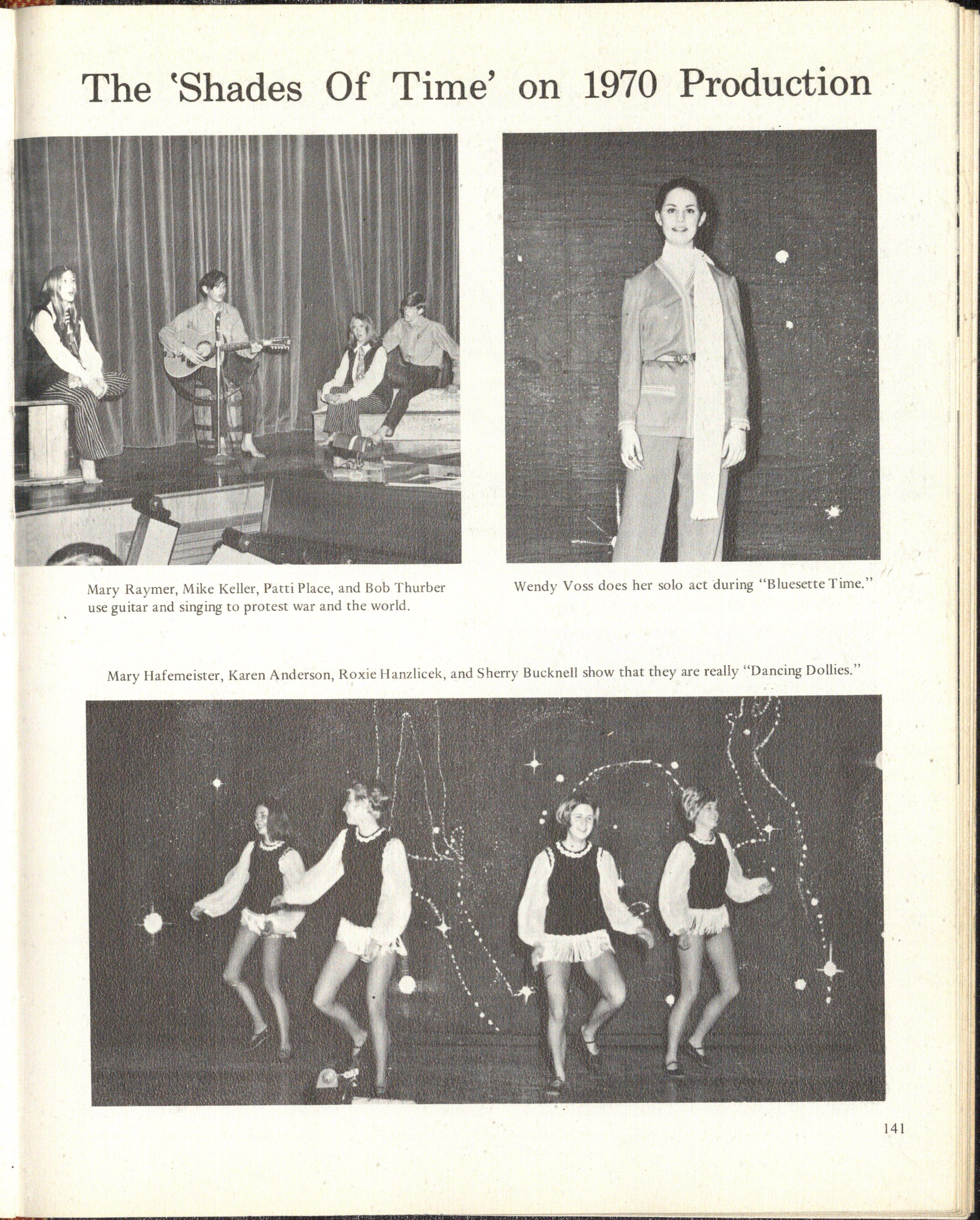 The 'Shades Of Time' on 1970 Production

Mary Raymer, Mike Keller, Patti Place, and Bob Thurber use guitar and singing to protest war and the world.

Wendy Voss does her solo act during "Bluesette Time."

Mary Hafemeister, Karen Anderson, Roxie Hanzlicek, and Sherry Bucknell show that they are really "Dancing Dollies."

141